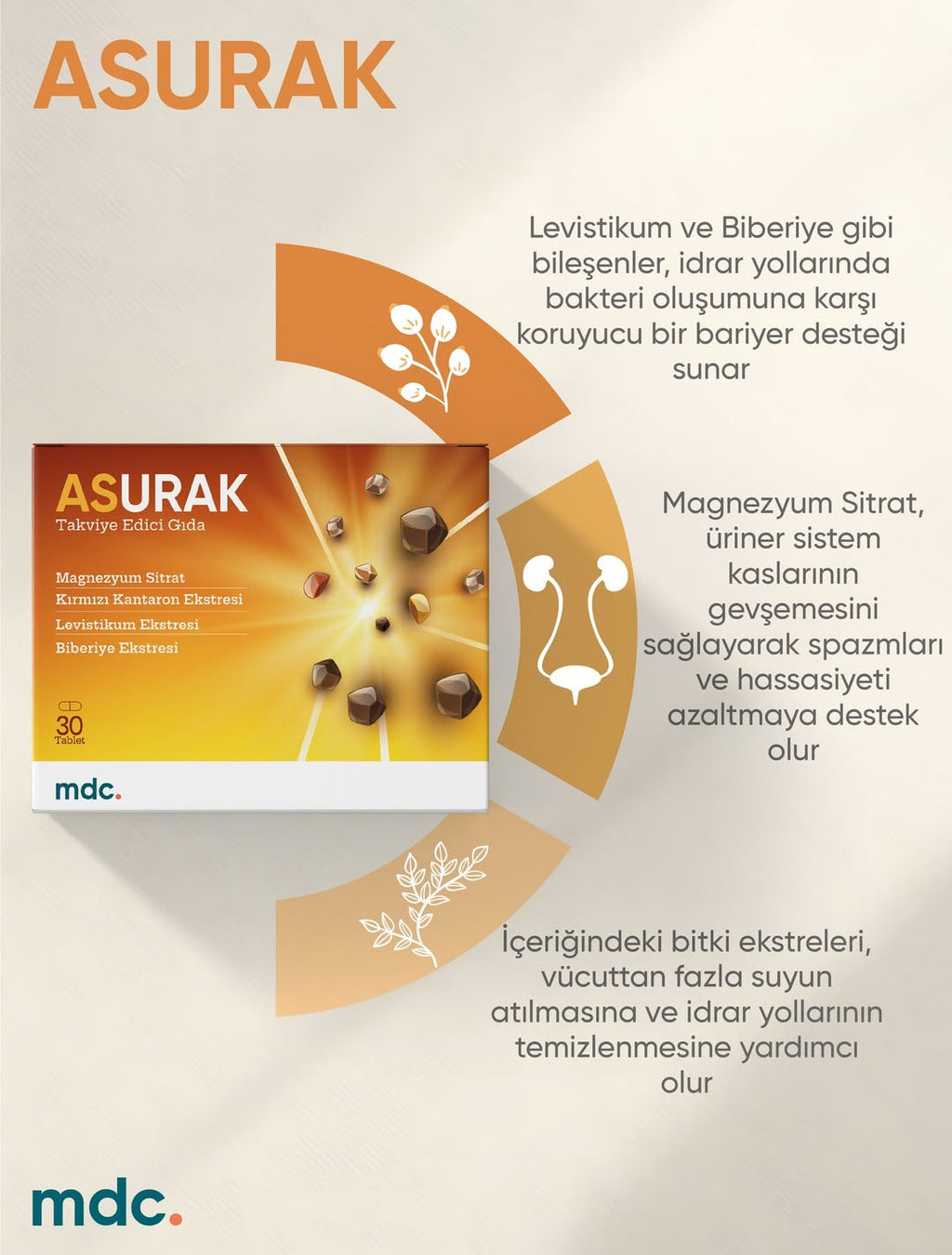 ASURAK

Levistikum ve Biberiye gibi bileşenler, idrar yollarında bakteri oluşumuna karşı koruyucu bir bariyer desteği sunar

ASURAK
Takviye Edici Gıda
Magnezyum Sitrat
Kırmızı Kantaron Ekstresi
Levistikum Ekstresi
Biberiye Ekstresi
30
Tablet
mdc.

Magnezyum Sitrat, üriner sistem kaslarının gevşemesini sağlayarak spazmları ve hassasiyeti azaltmaya destek olur

İçeriğindeki bitki ekstreleri, vücuttan fazla suyun atılmasına ve idrar yollarının temizlenmesine yardımcı olur

mdc.